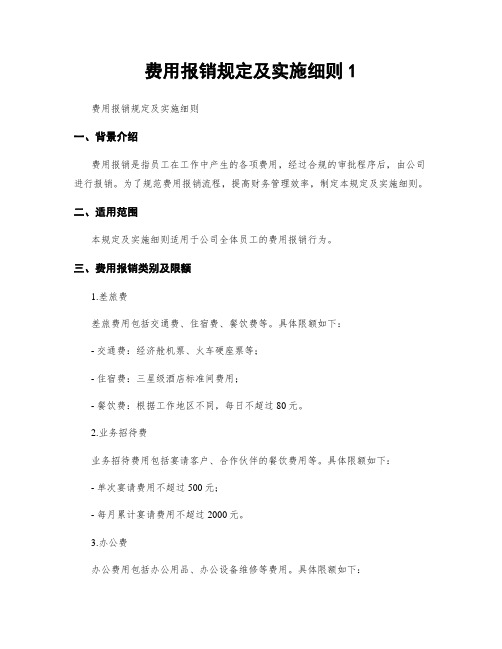 费用报销规定及实施细则 1

费用报销规定及实施细则

一、背景介绍

费用报销是指员工在工作中产生的各项费用，经过合规的审批程序后，由公司进行报销。为了规范费用报销流程，提高财务管理效率，制定本规定及实施细则。

二、适用范围

本规定及实施细则适用于公司全体员工的费用报销行为。

三、费用报销类别及限额

1.差旅费

差旅费用包括交通费、住宿费、餐饮费等。具体限额如下：

- 交通费：经济舱机票、火车硬座票等；

- 住宿费：三星级酒店标准间费用；

- 餐饮费：根据工作地区不同，每日不超过 80 元。

2.业务招待费

业务招待费用包括宴请客户、合作伙伴的餐饮费用等。具体限额如下：

- 单次宴请费用不超过 500 元；

- 每月累计宴请费用不超过 2000 元。

3.办公费

办公费用包括办公用品、办公设备维修等费用。具体限额如下：